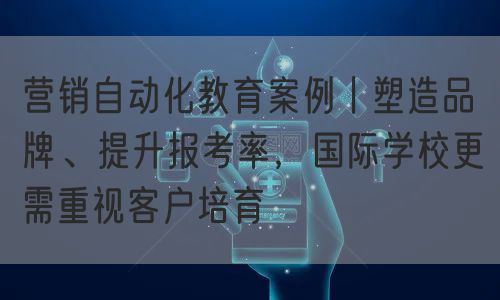 营销自动化教育案例丨塑造品牌、提升报考率，国际学校更需重视客户培育